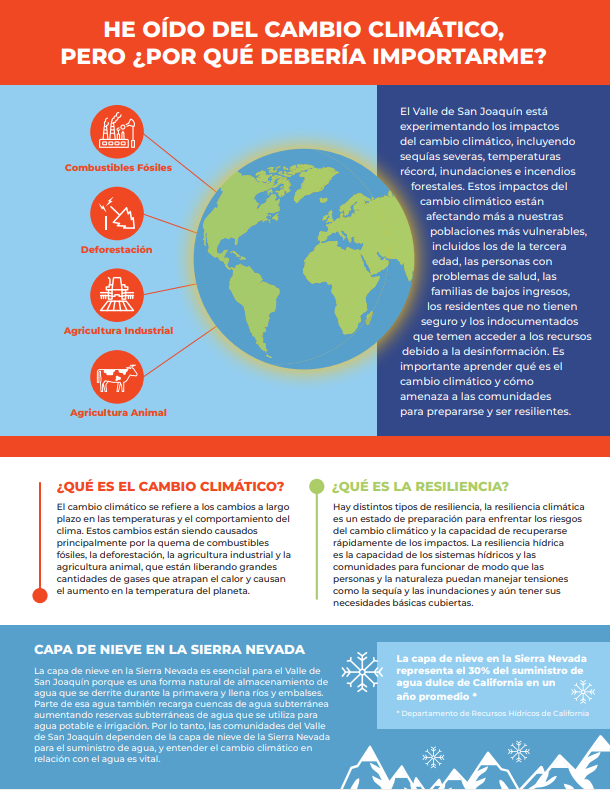 HE OÍDO DEL CAMBIO CLIMÁTICO, PERO ¿POR QUÉ DEBERÍA IMPORTARME?

Combustibles Fósiles

Deforestación

Agricultura Industrial

Agricultura Animal

El Valle de San Joaquín está experimentando los impactos del cambio climático, incluyendo sequías severas, temperaturas récord, inundaciones e incendios forestales. Estos impactos del cambio climático están afectando más a nuestras poblaciones más vulnerables, incluidos los de la tercera edad, las personas con problemas de salud, las familias de bajos ingresos, los residentes que no tienen seguro y los indocumentados que temen acceder a los recursos debido a la desinformación. Es importante aprender qué es el cambio climático y cómo amenaza a las comunidades para prepararse y ser resilientes.

¿QUÉ ES EL CAMBIO CLIMÁTICO?

El cambio climático se refiere a los cambios a largo plazo en las temperaturas y el comportamiento del clima. Estos cambios están siendo causados principalmente por la quema de combustibles fósiles, la deforestación, la agricultura industrial y la agricultura animal, que están liberando grandes cantidades de gases que atrapan el calor y causan el aumento en la temperatura del planeta.

¿QUÉ ES LA RESILIENCIA?

Hay distintos tipos de resiliencia, la resiliencia climática es un estado de preparación para enfrentar los riesgos del cambio climático y la capacidad de recuperarse rápidamente de los impactos. La resiliencia hídrica es la capacidad de los sistemas hídricos y las comunidades para funcionar de modo que las personas y la naturaleza puedan manejar tensiones como la sequía y las inundaciones y aún tener sus necesidades básicas cubiertas.

CAPA DE NIEVE EN LA SIERRA NEVADA

La capa de nieve en la Sierra Nevada es esencial para el Valle de San Joaquín porque es una forma natural de almacenamiento de agua que se derrite durante la primavera y llena ríos y embalses. Parte de esa agua también recarga cuencas de agua subterránea aumentando reservas subterráneas de agua que se utiliza para agua potable e irrigación. Por lo tanto, las comunidades del Valle de San Joaquín dependen de la capa de nieve de la Sierra Nevada para el suministro de agua, y entender el cambio climático en relación con el agua es vital.

La capa de nieve en la Sierra Nevada representa el 30% del suministro de agua dulce de California en un año promedio *

* Departamento de Recursos Hídricos de California